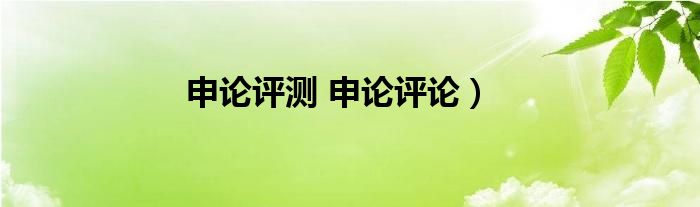 申论评测 申论评论）